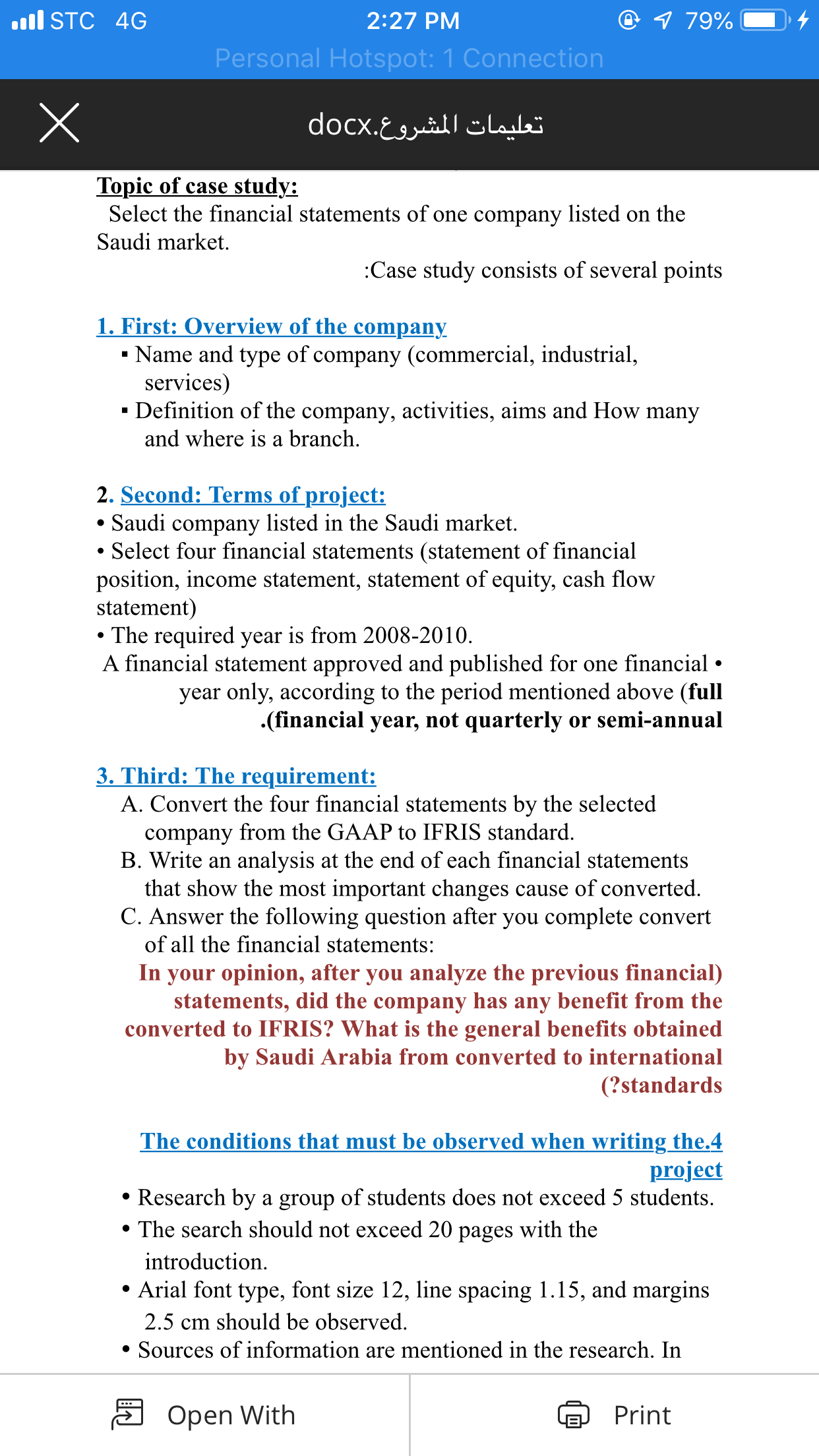 STC 4G
2:27 PM
79%
Personal Hotspot: 1 Connection

تعليمات المشروع.docx

Topic of case study:
Select the financial statements of one company listed on the Saudi market.
:Case study consists of several points

1. First: Overview of the company
▪ Name and type of company (commercial, industrial, services)
▪ Definition of the company, activities, aims and How many and where is a branch.

2. Second: Terms of project:
• Saudi company listed in the Saudi market.
• Select four financial statements (statement of financial position, income statement, statement of equity, cash flow statement)
• The required year is from 2008-2010.
A financial statement approved and published for one financial • year only, according to the period mentioned above (full .(financial year, not quarterly or semi-annual

3. Third: The requirement:
A. Convert the four financial statements by the selected company from the GAAP to IFRIS standard.
B. Write an analysis at the end of each financial statements that show the most important changes cause of converted.
C. Answer the following question after you complete convert of all the financial statements:
In your opinion, after you analyze the previous financial) statements, did the company has any benefit from the converted to IFRIS? What is the general benefits obtained by Saudi Arabia from converted to international (?standards

The conditions that must be observed when writing the.4 project
• Research by a group of students does not exceed 5 students.
• The search should not exceed 20 pages with the introduction.
• Arial font type, font size 12, line spacing 1.15, and margins 2.5 cm should be observed.
• Sources of information are mentioned in the research. In

Open With
Print